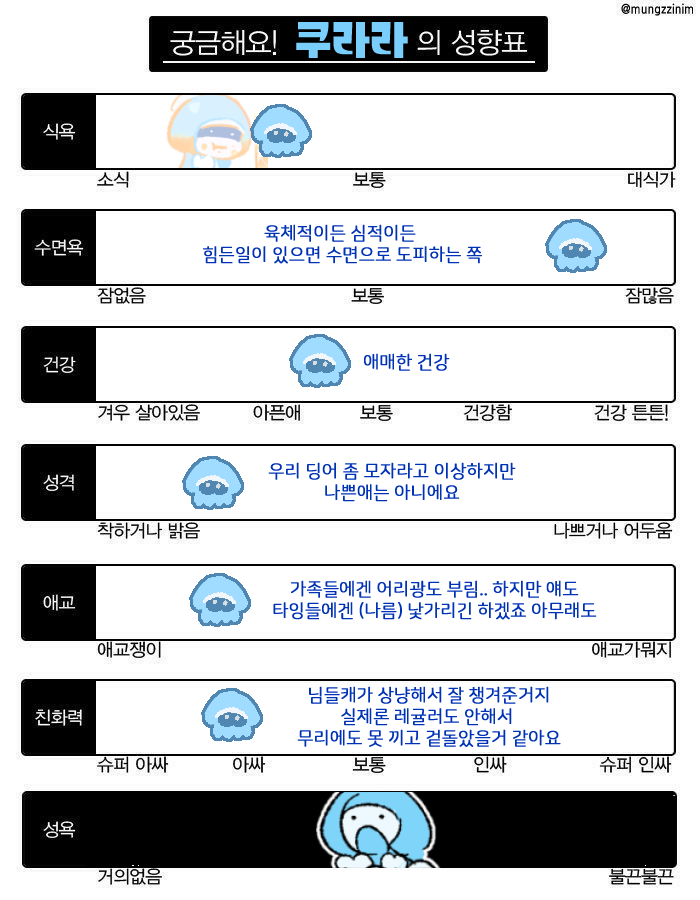 @mungzzinim

궁금해요! 쿠라라 의 성향표

식욕
소식 보통 대식가

수면욕
육체적이든 심적이든 힘든일이 있으면 수면으로 도피하는 쪽
잠없음 보통 잠많음

건강
애매한 건강
겨우 살아있음 아픈애 보통 건강함 건강 튼튼!

성격
우리 딩어 좀 모자라고 이상하지만 나쁜애는 아니에요
착하거나 밝음 나쁘거나 어두움

애교
가족들에겐 어리광도 부림.. 하지만 얘도 타잉들에겐 (나름) 낯가리긴 하겠죠 아무래도
애교쟁이 애교가뭐지

친화력
님들캐가 상냥해서 잘 챙겨준거지 실제론 레귤러도 안해서 무리에도 못 끼고 겉돌았을거 같아요
슈퍼 아싸 아싸 보통 인싸 슈퍼 인싸

성욕
거의없음 불끈불끈